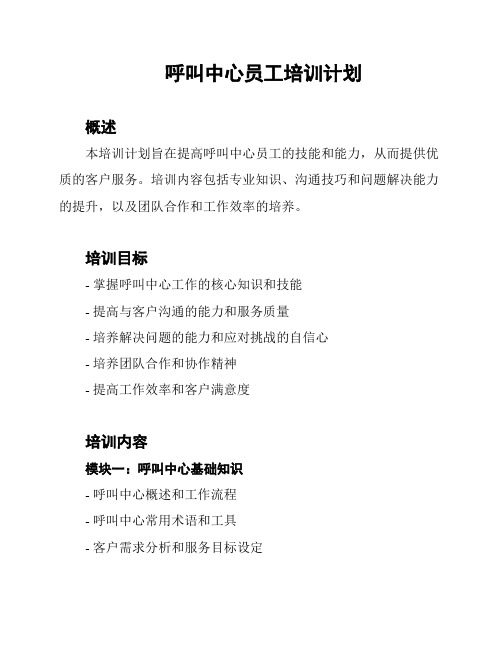 呼叫中心员工培训计划

概述

本培训计划旨在提高呼叫中心员工的技能和能力，从而提供优质的客户服务。培训内容包括专业知识、沟通技巧和问题解决能力的提升，以及团队合作和工作效率的培养。

培训目标

- 掌握呼叫中心工作的核心知识和技能

- 提高与客户沟通的能力和服务质量

- 培养解决问题的能力和应对挑战的自信心

- 培养团队合作和协作精神

- 提高工作效率和客户满意度

培训内容

模块一：呼叫中心基础知识

- 呼叫中心概述和工作流程

- 呼叫中心常用术语和工具

- 客户需求分析和服务目标设定